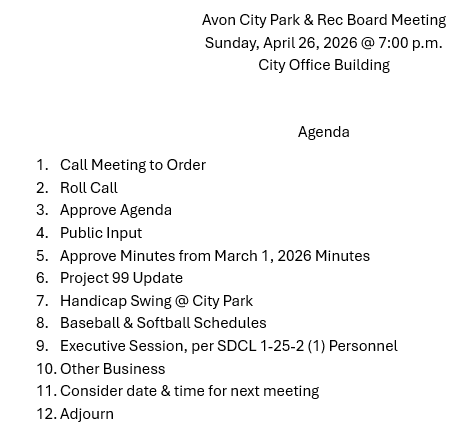 Avon City Park & Rec Board Meeting
Sunday, April 26, 2026 @ 7:00 p.m.
City Office Building

Agenda

1. Call Meeting to Order
2. Roll Call
3. Approve Agenda
4. Public Input
5. Approve Minutes from March 1, 2026 Minutes
6. Project 99 Update
7. Handicap Swing @ City Park
8. Baseball & Softball Schedules
9. Executive Session, per SDCL 1-25-2 (1) Personnel
10. Other Business
11. Consider date & time for next meeting
12. Adjourn